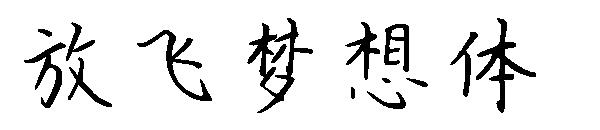 放飞梦想体